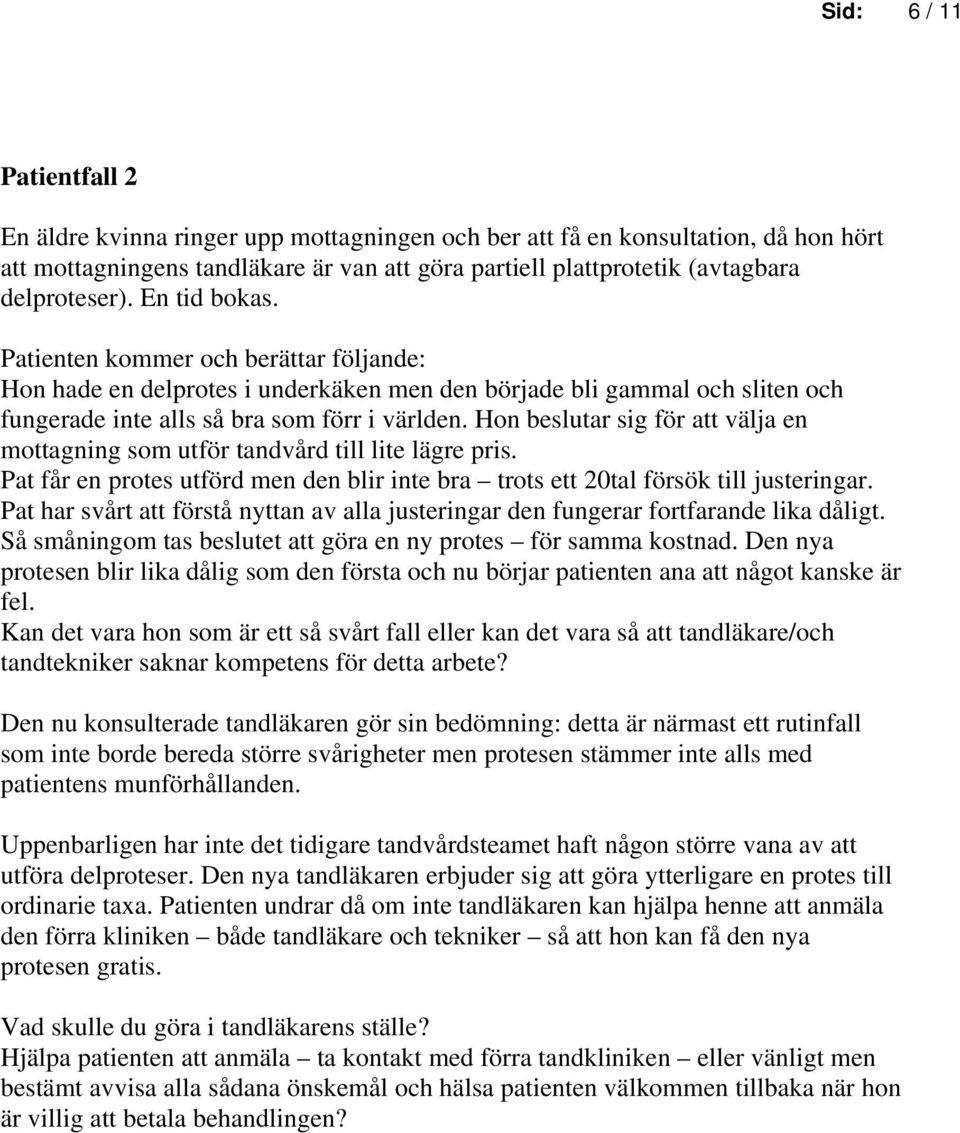 Sid: 6 / 11

Patientfall 2

En äldre kvinna ringer upp mottagningen och ber att få en konsultation, då hon hört att mottagningens tandläkare är van att göra partiell plattprotetik (avtagbara delproteser). En tid bokas.

Patienten kommer och berättar följande:
Hon hade en delprotes i underkäken men den började bli gammal och sliten och fungerade inte alls så bra som förr i världen. Hon beslutar sig för att välja en mottagning som utför tandvård till lite lägre pris.
Pat får en protes utförd men den blir inte bra – trots ett 20tal försök till justeringar.
Pat har svårt att förstå nyttan av alla justeringar den fungerar fortfarande lika dåligt.
Så småningom tas beslutet att göra en ny protes – för samma kostnad. Den nya protesen blir lika dålig som den första och nu börjar patienten ana att något kanske är fel.
Kan det vara hon som är ett så svårt fall eller kan det vara så att tandläkare/och tandtekniker saknar kompetens för detta arbete?

Den nu konsulterade tandläkaren gör sin bedömning: detta är närmast ett rutinfall som inte borde bereda större svårigheter men protesen stämmer inte alls med patientens munförhållanden.

Uppenbarligen har inte det tidigare tandvårdsteamet haft någon större vana av att utföra delproteser. Den nya tandläkaren erbjuder sig att göra ytterligare en protes till ordinarie taxa. Patienten undrar då om inte tandläkaren kan hjälpa henne att anmäla den förra kliniken – både tandläkare och tekniker – så att hon kan få den nya protesen gratis.

Vad skulle du göra i tandläkarens ställe?
Hjälpa patienten att anmäla – ta kontakt med förra tandkliniken – eller vänligt men bestämt avvisa alla sådana önskemål och hälsa patienten välkommen tillbaka när hon är villig att betala behandlingen?